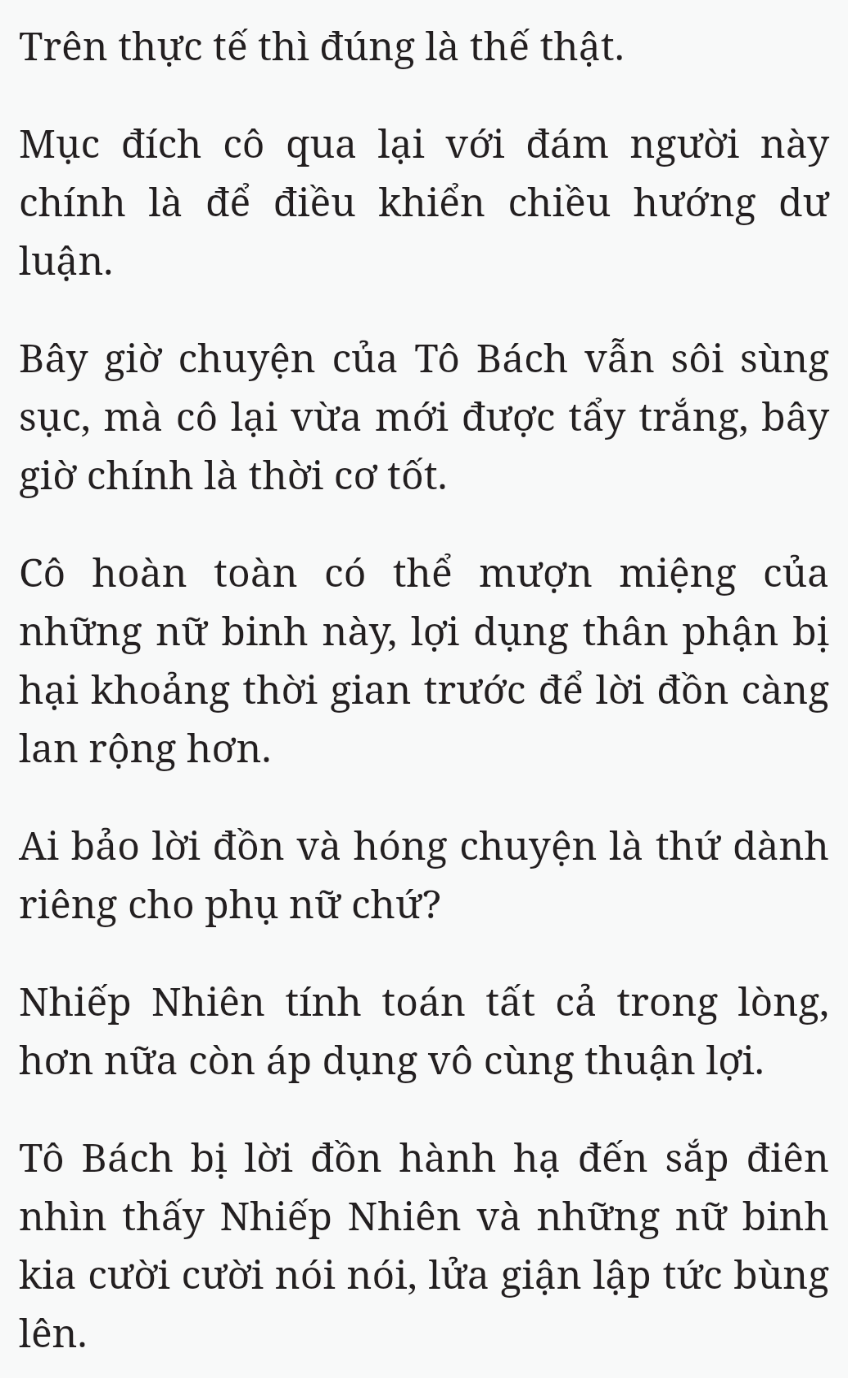 Trên thực tế thì đúng là thế thật.

Mục đích cô qua lại với đám người này chính là để điều khiển chiều hướng dư luận.

Bây giờ chuyện của Tô Bách vẫn sôi sùng sục, mà cô lại vừa mới được tẩy trắng, bây giờ chính là thời cơ tốt.

Cô hoàn toàn có thể mượn miệng của những nữ binh này, lợi dụng thân phận bị hại khoảng thời gian trước để lời đồn càng lan rộng hơn.

Ai bảo lời đồn và hóng chuyện là thứ dành riêng cho phụ nữ chứ?

Nhiếp Nhiên tính toán tất cả trong lòng, hơn nữa còn áp dụng vô cùng thuận lợi.

Tô Bách bị lời đồn hành hạ đến sắp điên nhìn thấy Nhiếp Nhiên và những nữ binh kia cười cười nói nói, lửa giận lập tức bùng lên.